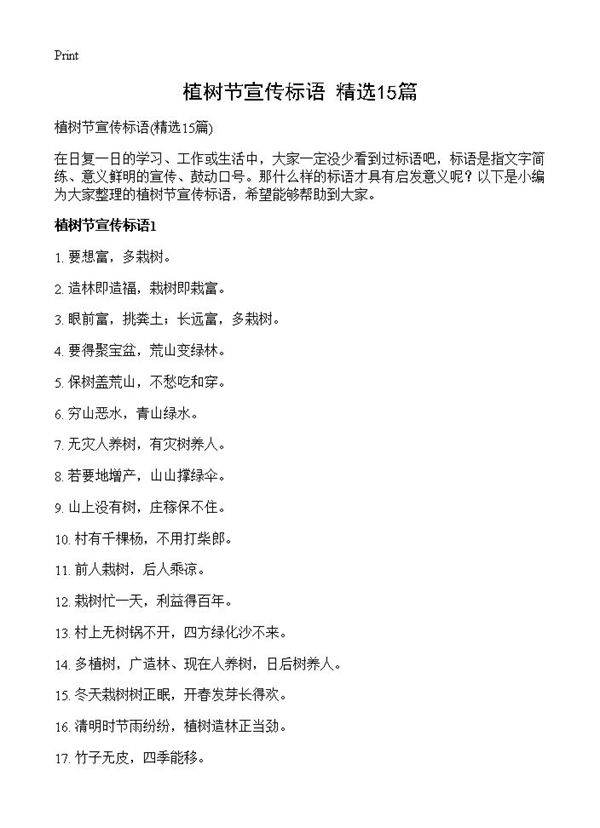 Print

植树节宣传标语 精选15篇

植树节宣传标语(精选15篇)

在日复一日的学习、工作或生活中，大家一定没少看到过标语吧，标语是指文字简练、意义鲜明的宣传、鼓动口号。那什么样的标语才具有启发意义呢？以下是小编为大家整理的植树节宣传标语，希望能够帮助到大家。

植树节宣传标语1

1. 要想富，多栽树。

2. 造林即造福，栽树即栽富。

3. 眼前富，挑粪土；长远富，多栽树。

4. 要得聚宝盆，荒山变绿林。

5. 保树盖荒山，不愁吃和穿。

6. 穷山恶水，青山绿水。

7. 无灾人养树，有灾树养人。

8. 若要地增产，山山撑绿伞。

9. 山上没有树，庄稼保不住。

10. 村有千棵杨，不用打柴郎。

11. 前人栽树，后人乘凉。

12. 栽树忙一天，利益得百年。

13. 村上无树锅不开，四方绿化沙不来。

14. 多植树，广造林、现在人养树，日后树养人。

15. 冬天栽树树正眠，开春发芽长得欢。

16. 清明时节雨纷纷，植树造林正当劲。

17. 竹子无皮，四季能移。